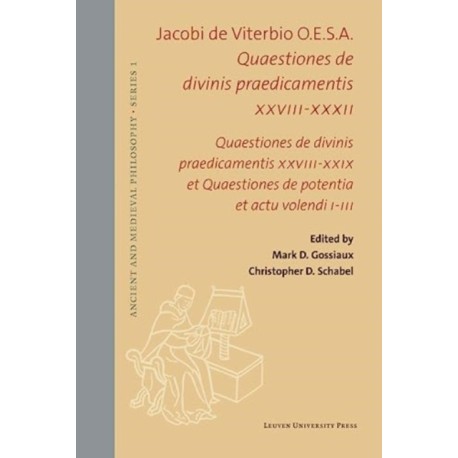 Jacobi de Viterbio O.E.S.A.
Quaestiones de divinis praedicamentis XXVIII-XXXII

Quaestiones de divinis praedicamentis XXVIII-XXIX et Quaestiones de potentia et actu volendi I-III

Edited by
Mark D. Gossiaux
Christopher D. Schabel

ANCIENT AND MEDIEVAL PHILOSOPHY • SERIES 1

LEUVEN UNIVERSITY PRESS